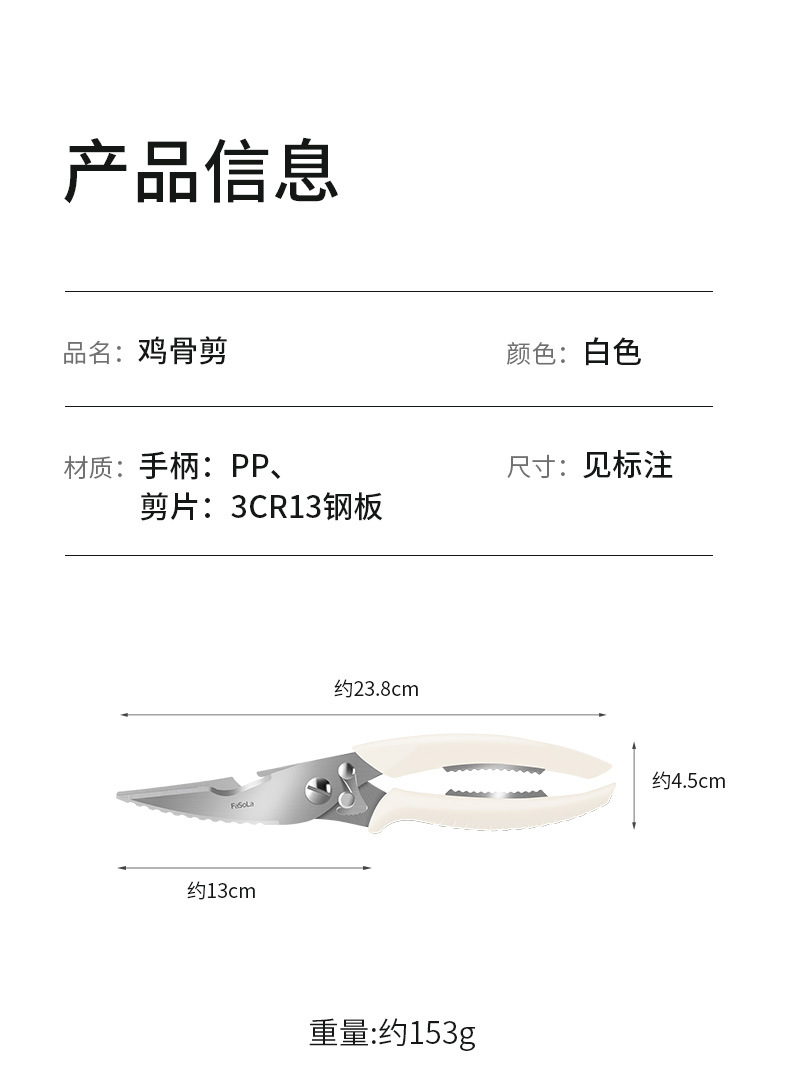 产品信息

品名：鸡骨剪

颜色：白色

材质：手柄：PP、
剪片：3CR13钢板

尺寸：见标注

约23.8cm

约4.5cm

FaSoLa

约13cm

重量:约153g